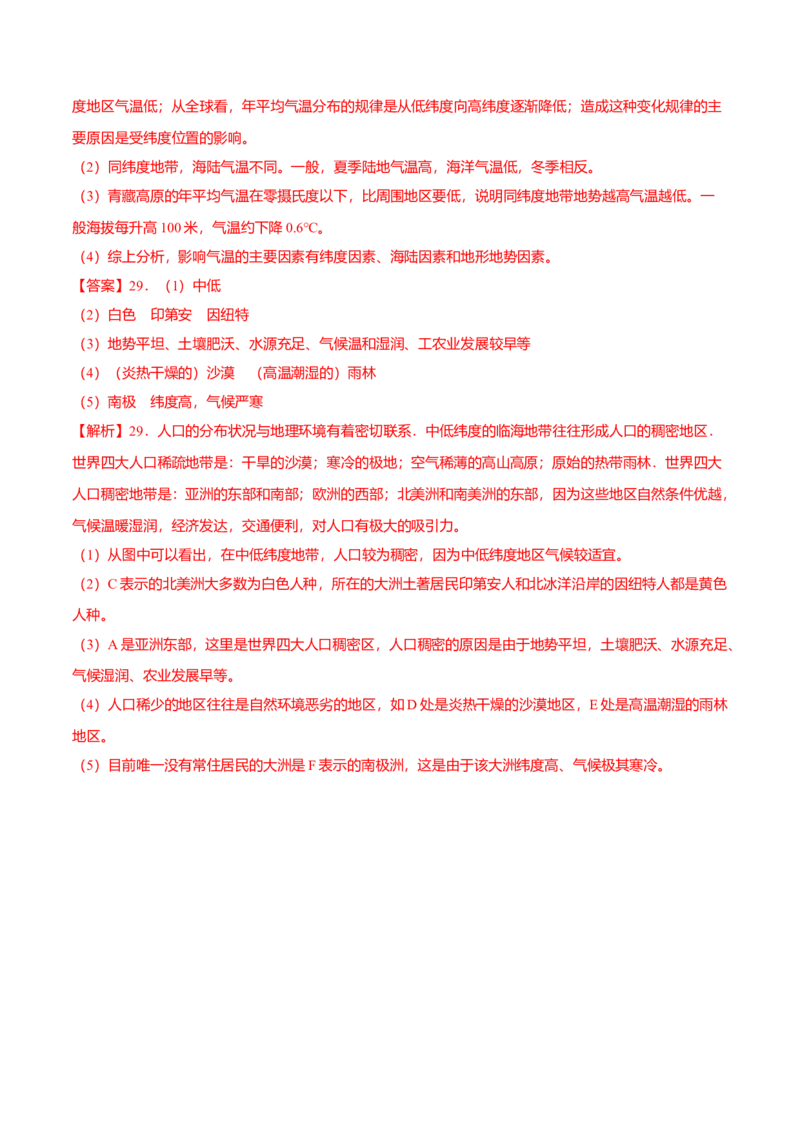 度地区气温低；从全球看，年平均气温分布的规律是从低纬度向高纬度逐渐降低；造成这种变化规律的主要原因是受纬度位置的影响。

（2）同纬度地带，海陆气温不同。一般，夏季陆地气温高，海洋气温低，冬季相反。

（3）青藏高原的年平均气温在零摄氏度以下，比周围地区要低，说明同纬度地带地势越高气温越低。一般海拔每升高 100 米，气温约下降 0.6°C。

（4）综上分析，影响气温的主要因素有纬度因素、海陆因素和地形地势因素。

【答案】29．（1）中低

（2）白色　印第安　因纽特

（3）地势平坦、土壤肥沃、水源充足、气候温和湿润、工农业发展较早等

（4）（炎热干燥的）沙漠　（高温潮湿的）雨林

（5）南极　纬度高，气候严寒

【解析】29．人口的分布状况与地理环境有着密切联系．中低纬度的临海地带往往形成人口的稠密地区．世界四大人口稀疏地带是：干旱的沙漠；寒冷的极地；空气稀薄的高山高原；原始的热带雨林．世界四大人口稠密地带是：亚洲的东部和南部；欧洲的西部；北美洲和南美洲的东部，因为这些地区自然条件优越，气候温暖湿润，经济发达，交通便利，对人口有极大的吸引力。

（1）从图中可以看出，在中低纬度地带，人口较为稠密，因为中低纬度地区气候较适宜。

（2）C 表示的北美洲大多数为白色人种，所在的大洲土著居民印第安人和北冰洋沿岸的因纽特人都是黄色人种。

（3）A 是亚洲东部，这里是世界四大人口稠密区，人口稠密的原因是由于地势平坦，土壤肥沃、水源充足、气候湿润、农业发展早等。

（4）人口稀少的地区往往是自然环境恶劣的地区，如 D 处是炎热干燥的沙漠地区，E 处是高温潮湿的雨林地区。

（5）目前唯一没有常住居民的大洲是 F 表示的南极洲，这是由于该大洲纬度高、气候极其寒冷。